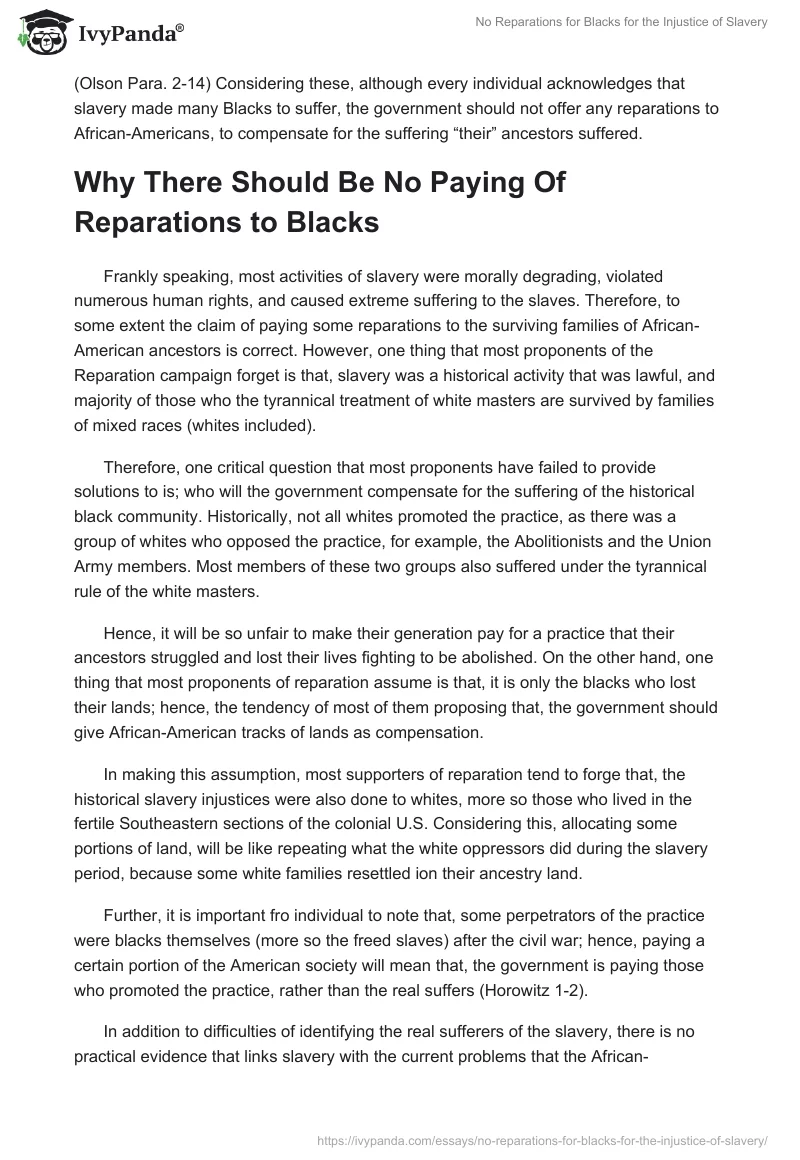 IvyPanda®

No Reparations for Blacks for the Injustice of Slavery

(Olson Para. 2-14) Considering these, although every individual acknowledges that slavery made many Blacks to suffer, the government should not offer any reparations to African-Americans, to compensate for the suffering “their” ancestors suffered.

Why There Should Be No Paying Of Reparations to Blacks

Frankly speaking, most activities of slavery were morally degrading, violated numerous human rights, and caused extreme suffering to the slaves. Therefore, to some extent the claim of paying some reparations to the surviving families of African-American ancestors is correct. However, one thing that most proponents of the Reparation campaign forget is that, slavery was a historical activity that was lawful, and majority of those who the tyrannical treatment of white masters are survived by families of mixed races (whites included).

Therefore, one critical question that most proponents have failed to provide solutions to is; who will the government compensate for the suffering of the historical black community. Historically, not all whites promoted the practice, as there was a group of whites who opposed the practice, for example, the Abolitionists and the Union Army members. Most members of these two groups also suffered under the tyrannical rule of the white masters.

Hence, it will be so unfair to make their generation pay for a practice that their ancestors struggled and lost their lives fighting to be abolished. On the other hand, one thing that most proponents of reparation assume is that, it is only the blacks who lost their lands; hence, the tendency of most of them proposing that, the government should give African-American tracks of lands as compensation.

In making this assumption, most supporters of reparation tend to forge that, the historical slavery injustices were also done to whites, more so those who lived in the fertile Southeastern sections of the colonial U.S. Considering this, allocating some portions of land, will be like repeating what the white oppressors did during the slavery period, because some white families resettled ion their ancestry land.

Further, it is important fro individual to note that, some perpetrators of the practice were blacks themselves (more so the freed slaves) after the civil war; hence, paying a certain portion of the American society will mean that, the government is paying those who promoted the practice, rather than the real suffers (Horowitz 1-2).

In addition to difficulties of identifying the real sufferers of the slavery, there is no practical evidence that links slavery with the current problems that the African-

https://ivypanda.com/essays/no-reparations-for-blacks-for-the-injustice-of-slavery/